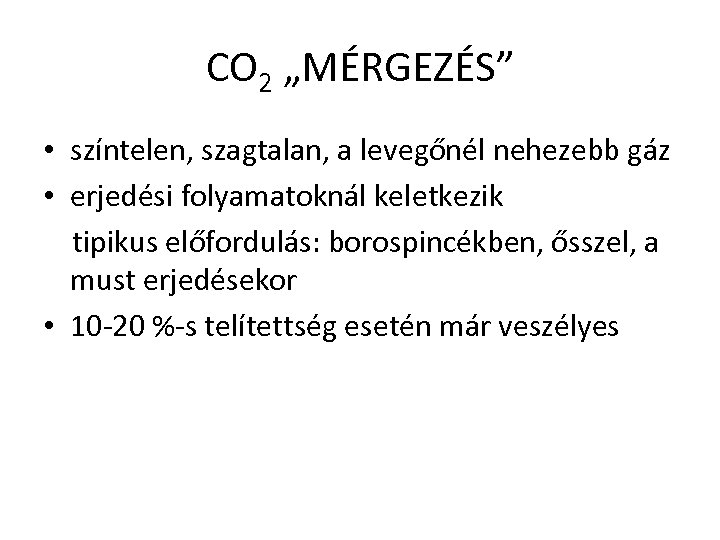 $CO_2$ „MÉRGEZÉS”

• színtelen, szagtalan, a levegőnél nehezebb gáz
• erjedési folyamatoknál keletkezik
tipikus előfordulás: borospincékben, ősszel, a must erjedésekor
• 10-20 %-s telítettség esetén már veszélyes